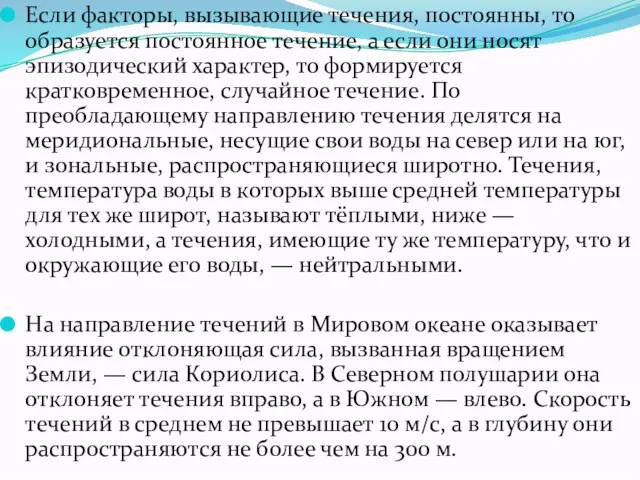 Если факторы, вызывающие течения, постоянны, то образуется постоянное течение, а если они носят эпизодический характер, то формируется кратковременное, случайное течение. По преобладающему направлению течения делятся на меридиональные, несущие свои воды на север или на юг, и зональные, распространяющиеся широтно. Течения, температура воды в которых выше средней температуры для тех же широт, называют тёплыми, ниже — холодными, а течения, имеющие ту же температуру, что и окружающие его воды, — нейтральными.

На направление течений в Мировом океане оказывает влияние отклоняющая сила, вызванная вращением Земли, — сила Кориолиса. В Северном полушарии она отклоняет течения вправо, а в Южном — влево. Скорость течений в среднем не превышает 10 м/с, а в глубину они распространяются не более чем на 300 м.